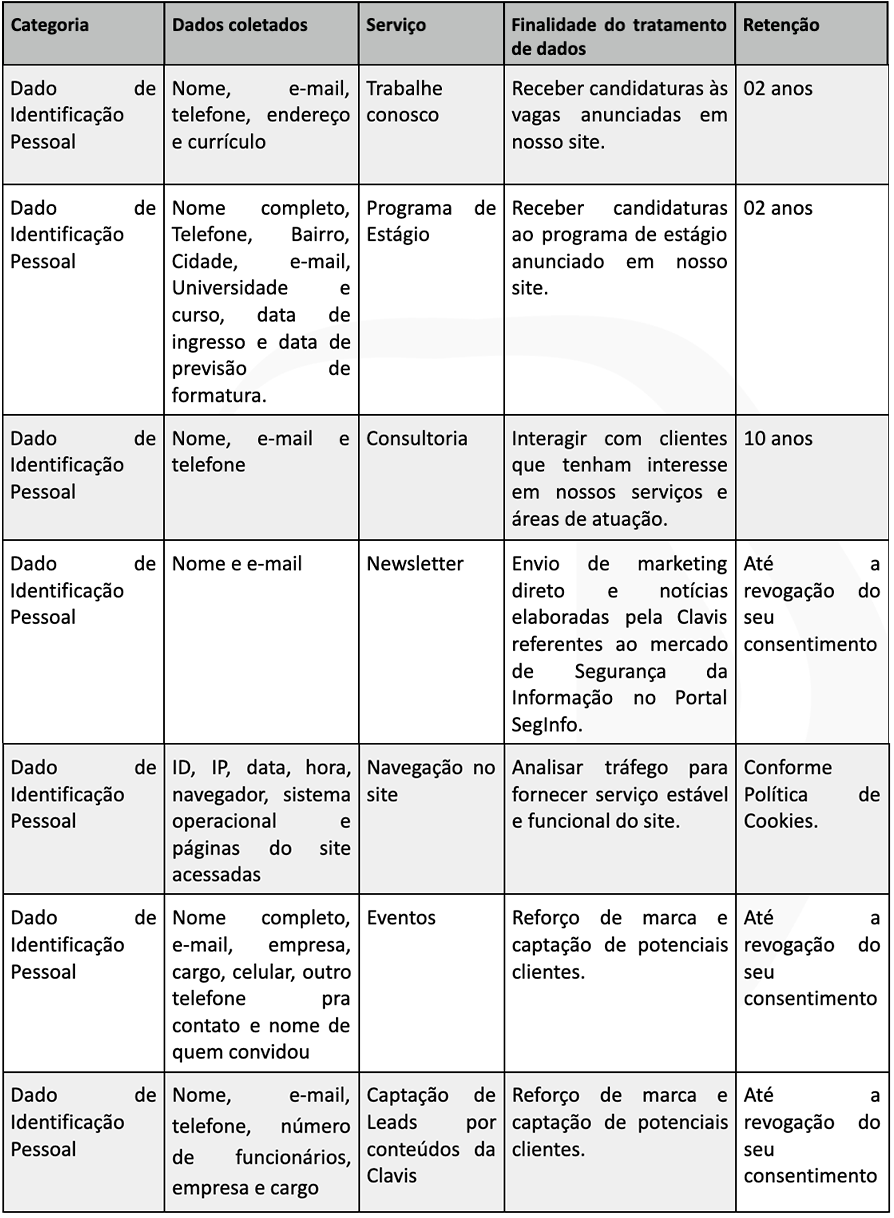 | Categoria | Dados coletados | Serviço | Finalidade do tratamento de dados | Retenção |
|---|---|---|---|---|
| Dado de Identificação Pessoal | Nome, e-mail, telefone, endereço e currículo | Trabalhe conosco | Receber candidaturas às vagas anunciadas em nosso site. | 02 anos |
| Dado de Identificação Pessoal | Nome completo, Telefone, Bairro, Cidade, e-mail, Universidade e curso, data de ingresso e data de previsão de formatura. | Programa de Estágio | Receber candidaturas ao programa de estágio anunciado em nosso site. | 02 anos |
| Dado de Identificação Pessoal | Nome, e-mail e telefone | Consultoria | Interagir com clientes que tenham interesse em nossos serviços e áreas de atuação. | 10 anos |
| Dado de Identificação Pessoal | Nome e e-mail | Newsletter | Envio de marketing direto e notícias elaboradas pela Clavis referentes ao mercado de Segurança da Informação no Portal SegInfo. | Até a revogação do seu consentimento |
| Dado de Identificação Pessoal | ID, IP, data, hora, navegador, sistema operacional e páginas do site acessadas | Navegação no site | Analisar tráfego para fornecer serviço estável e funcional do site. | Conforme Política de Cookies. |
| Dado de Identificação Pessoal | Nome completo, e-mail, empresa, cargo, celular, outro telefone pra contato e nome de quem convidou | Eventos | Reforço de marca e captação de potenciais clientes. | Até a revogação do seu consentimento |
| Dado de Identificação Pessoal | Nome, e-mail, telefone, número de funcionários, empresa e cargo | Captação de Leads por conteúdos da Clavis | Reforço de marca e captação de potenciais clientes. | Até a revogação do seu consentimento |